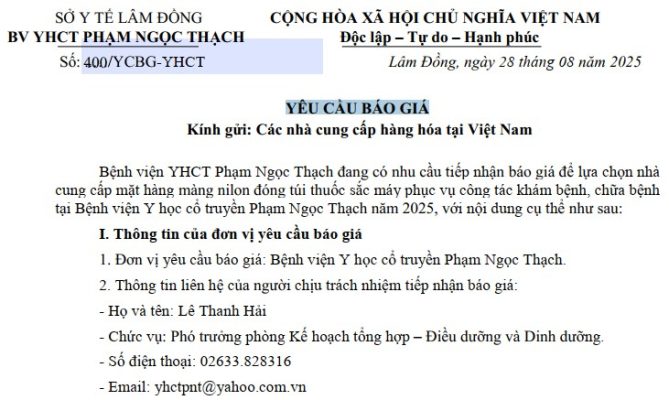 SỞ Y TẾ LÂM ĐỒNG
BV YHCT PHẠM NGỌC THẠCH
Số: 400/YCBG-YHCT

CỘNG HÒA XÃ HỘI CHỦ NGHĨA VIỆT NAM
Độc lập – Tự do – Hạnh phúc

Lâm Đồng, ngày 28 tháng 08 năm 2025

YÊU CẦU BÁO GIÁ
Kính gửi: Các nhà cung cấp hàng hóa tại Việt Nam

Bệnh viện YHCT Phạm Ngọc Thạch đang có nhu cầu tiếp nhận báo giá để lựa chọn nhà cung cấp mặt hàng màng nilon đóng túi thuốc sắc máy phục vụ công tác khám bệnh, chữa bệnh tại Bệnh viện Y học cổ truyền Phạm Ngọc Thạch năm 2025, với nội dung cụ thể như sau:

I. Thông tin của đơn vị yêu cầu báo giá

1. Đơn vị yêu cầu báo giá: Bệnh viện Y học cổ truyền Phạm Ngọc Thạch.

2. Thông tin liên hệ của người chịu trách nhiệm tiếp nhận báo giá:

- Họ và tên: Lê Thanh Hải

- Chức vụ: Phó trưởng phòng Kế hoạch tổng hợp – Điều dưỡng và Dinh dưỡng.

- Số điện thoại: 02633.828316

- Email: yhctpnt@yahoo.com.vn